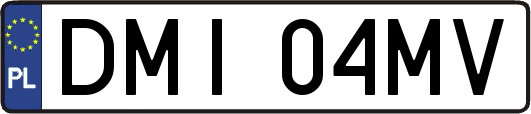 PL

DMI 04MV